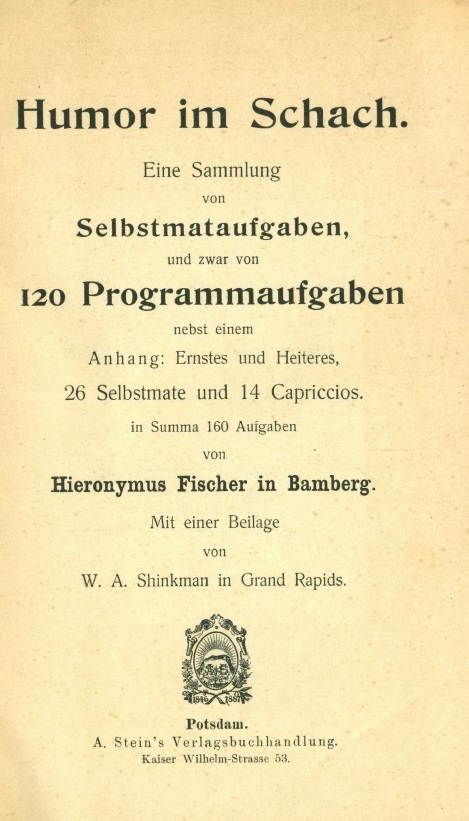 Humor im Schach.

Eine Sammlung
von
Selbstmataufgaben,
und zwar von
120 Programmaufgaben
nebst einem
Anhang: Ernstes und Heiteres,
26 Selbstmate und 14 Capriccios.
in Summa 160 Aufgaben
von
Hieronymus Fischer in Bamberg.
Mit einer Beilage
von
W. A. Shinkman in Grand Rapids.

1846 1887

Potsdam.
A. Stein's Verlagsbuchhandlung.
Kaiser Wilhelm-Strasse 53.